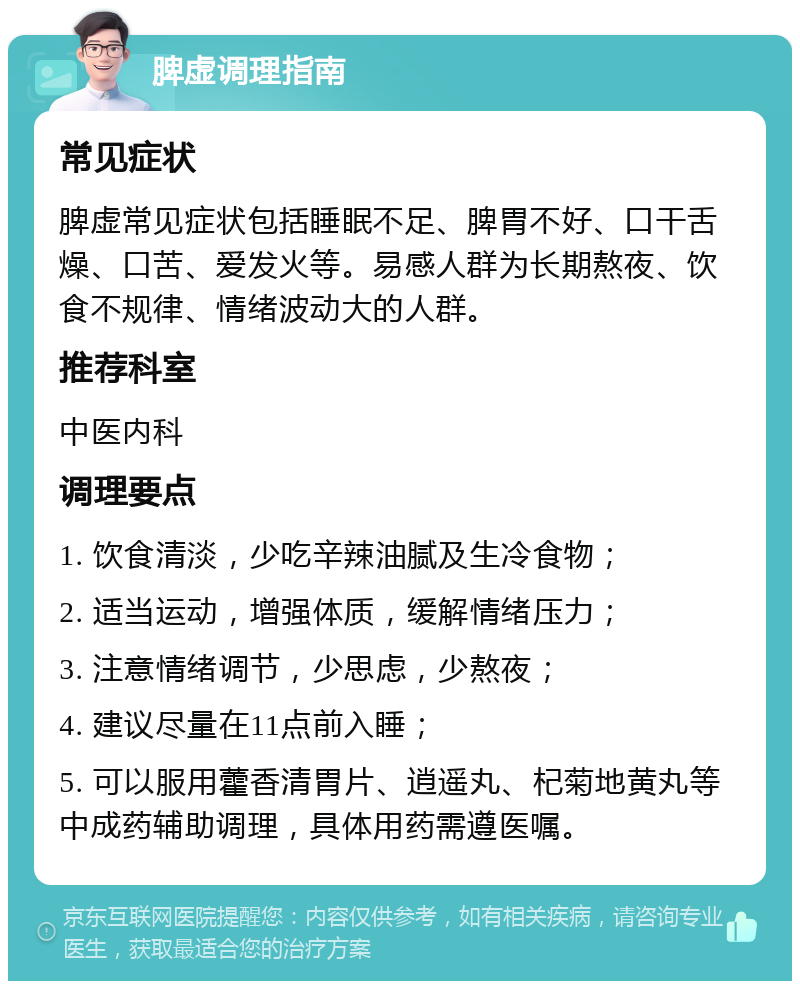 脾虚调理指南

常见症状

脾虚常见症状包括睡眠不足、脾胃不好、口干舌燥、口苦、爱发火等。易感人群为长期熬夜、饮食不规律、情绪波动大的人群。

推荐科室

中医内科

调理要点

1. 饮食清淡，少吃辛辣油腻及生冷食物；

2. 适当运动，增强体质，缓解情绪压力；

3. 注意情绪调节，少思虑，少熬夜；

4. 建议尽量在11点前入睡；

5. 可以服用藿香清胃片、逍遥丸、杞菊地黄丸等中成药辅助调理，具体用药需遵医嘱。

京东互联网医院提醒您：内容仅供参考，如有相关疾病，请咨询专业医生，获取最适合您的治疗方案